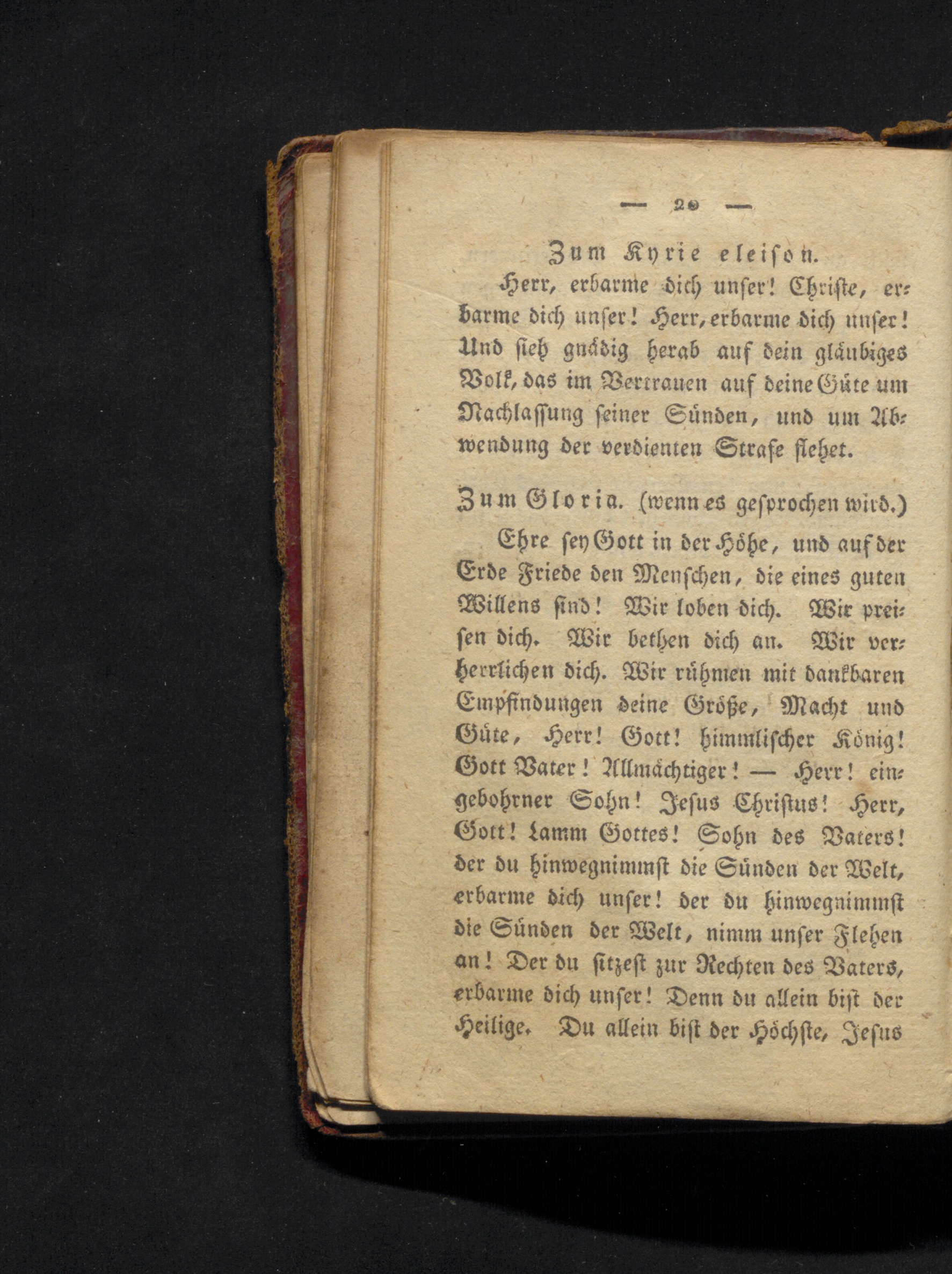 — 20 —

Zum Kyrie eleison.

Herr, erbarme dich unser! Christe, erbarme dich unser! Herr, erbarme dich unser! Und sieh gnädig herab auf dein gläubiges Volk, das im Vertrauen auf deine Güte um Nachlassung seiner Sünden, und um Abwendung der verdienten Strafe flehet.

Zum Gloria. (wenn es gesprochen wird.)

Ehre sey Gott in der Höhe, und auf der Erde Friede den Menschen, die eines guten Willens sind! Wir loben dich. Wir preisen dich. Wir bethen dich an. Wir verherrlichen dich. Wir rühmen mit dankbaren Empfindungen deine Größe, Macht und Güte, Herr! Gott! himmlischer König! Gott Vater! Allmächtiger! — Herr! eingebohrner Sohn! Jesus Christus! Herr, Gott! Lamm Gottes! Sohn des Vaters! der du hinwegnimmst die Sünden der Welt, erbarme dich unser! der du hinwegnimmst die Sünden der Welt, nimm unser Flehen an! Der du sitzest zur Rechten des Vaters, erbarme dich unser! Denn du allein bist der Heilige. Du allein bist der Höchste, Jesus